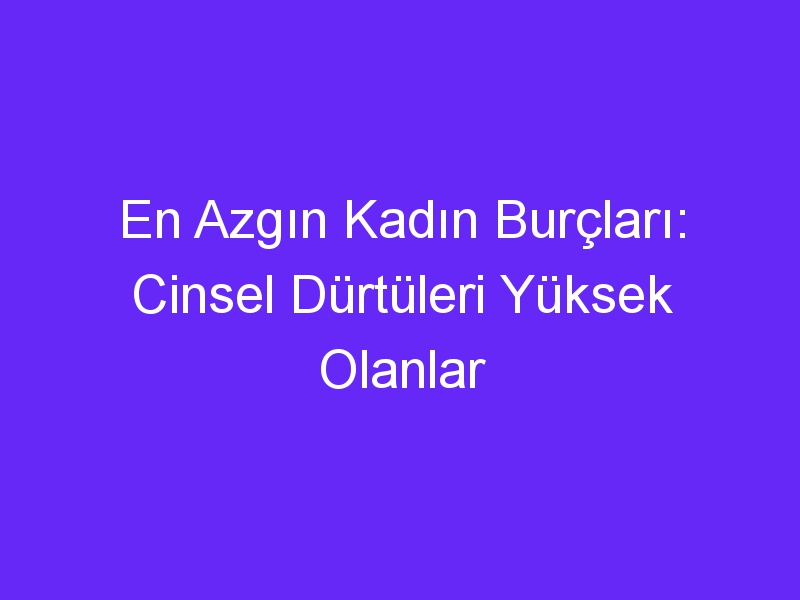 En Azgın Kadın Burçları: Cinsel Dürtüleri Yüksek Olanlar